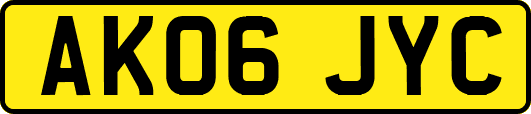 AK06 JYC